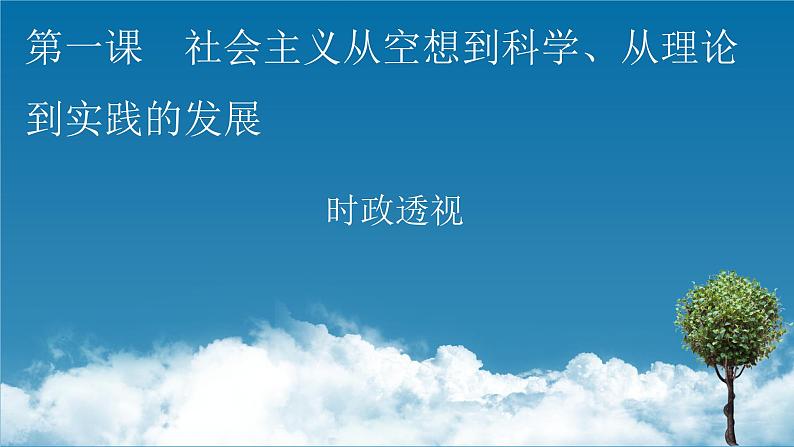 第一课　社会主义从空想到科学、从理论到实践的发展

时政透视